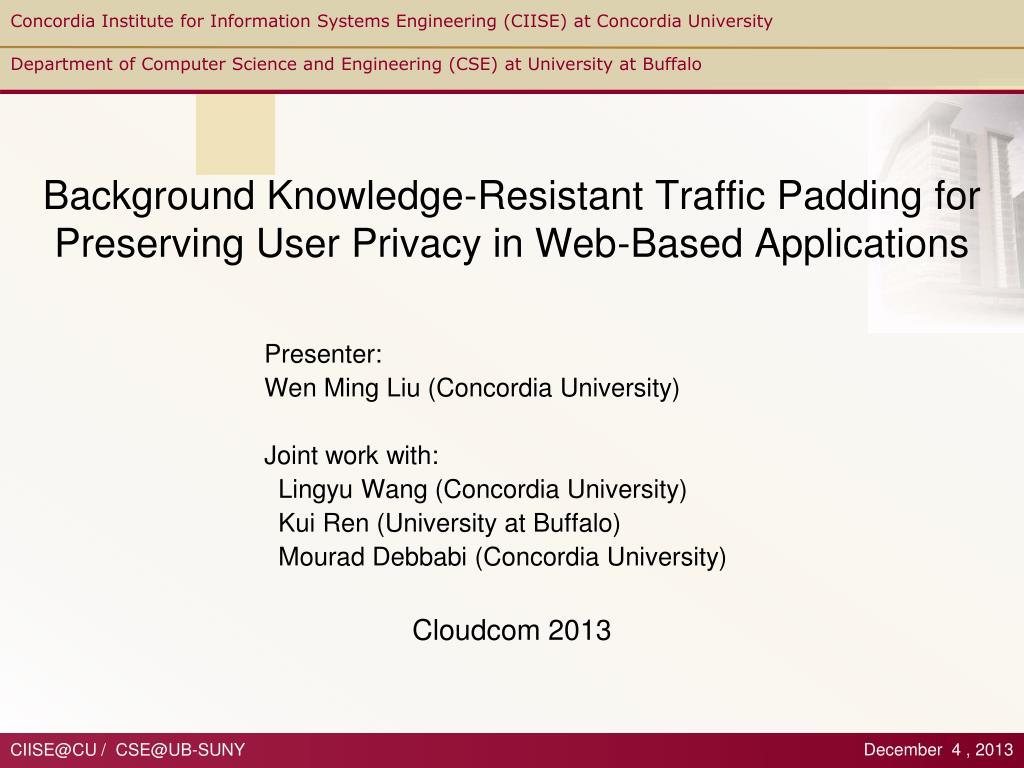 Concordia Institute for Information Systems Engineering (CIISE) at Concordia University

Department of Computer Science and Engineering (CSE) at University at Buffalo

Background Knowledge-Resistant Traffic Padding for Preserving User Privacy in Web-Based Applications

Presenter:
Wen Ming Liu (Concordia University)

Joint work with:
Lingyu Wang (Concordia University)
Kui Ren (University at Buffalo)
Mourad Debbabi (Concordia University)

Cloudcom 2013

CIISE@CU / CSE@UB-SUNY

December 4 , 2013